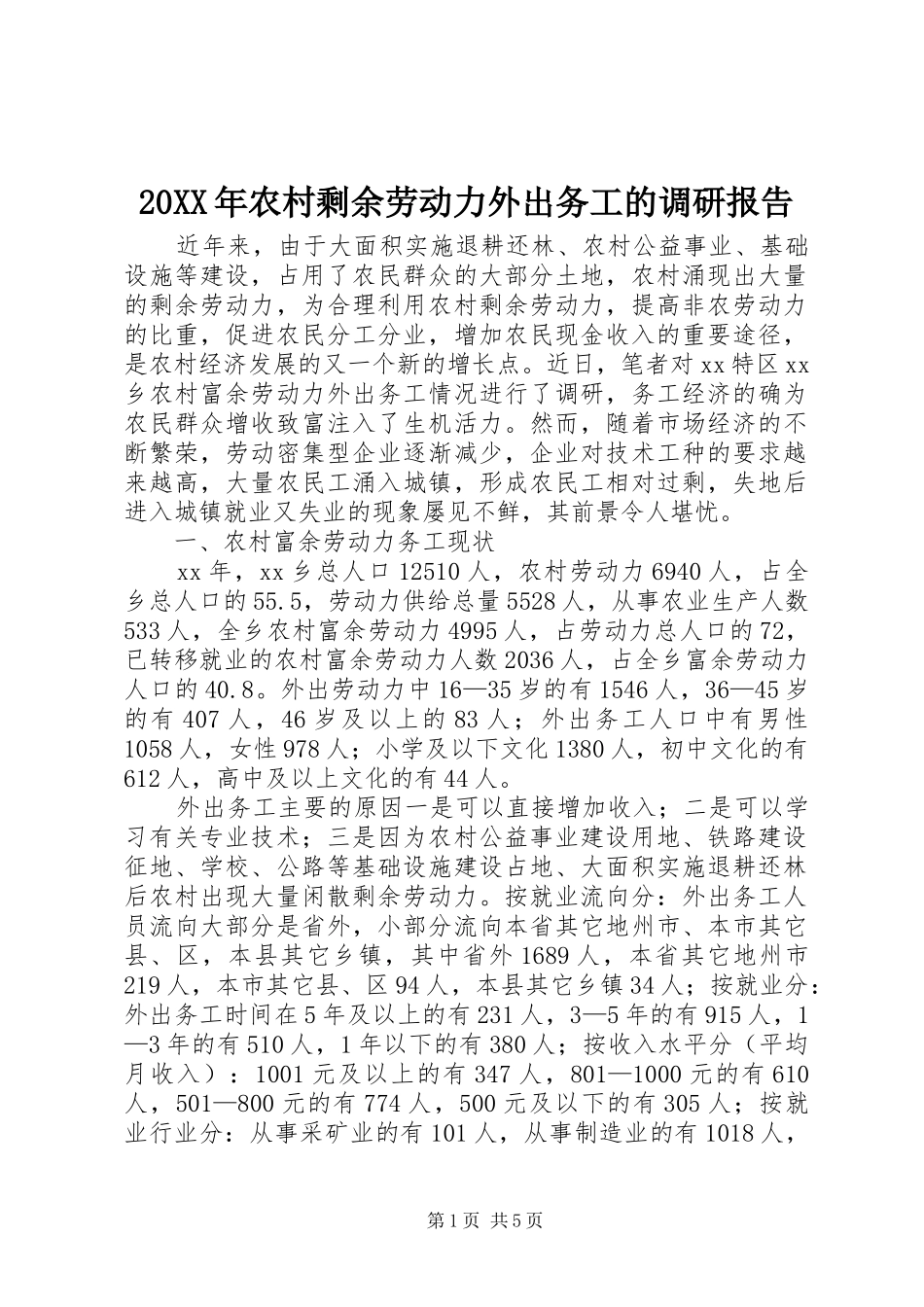 20XX年农村剩余劳动力外出务工的调研报告

近年来，由于大面积实施退耕还林、农村公益事业、基础设施等建设，占用了农民群众的大部分土地，农村涌现出大量的剩余劳动力，为合理利用农村剩余劳动力，提高非农劳动力的比重，促进农民分工分业，增加农民现金收入的重要途径，是农村经济发展的又一个新的增长点。近日，笔者对xx特区xx乡农村富余劳动力外出务工情况进行了调研，务工经济的确为农民群众增收致富注入了生机活力。然而，随着市场经济的不断繁荣，劳动密集型企业逐渐减少，企业对技术工种的要求越来越高，大量农民工涌入城镇，形成农民工相对过剩，失地后进入城镇就业又失业的现象屡见不鲜，其前景令人堪忧。

一、农村富余劳动力务工现状

xx年，xx乡总人口12510人，农村劳动力6940人，占全乡总人口的55.5，劳动力供给总量5528人，从事农业生产人数533人，全乡农村富余劳动力4995人，占劳动力总人口的72，已转移就业的农村富余劳动力人数2036人，占全乡富余劳动力人口的40.8。外出劳动力中16—35岁的有1546人，36—45岁的有407人，46岁及以上的83人；外出务工人口中有男性1058人，女性978人；小学及以下文化1380人，初中文化的有612人，高中及以上文化的有44人。

外出务工主要的原因一是可以直接增加收入；二是可以学习有关专业技术；三是因为农村公益事业建设用地、铁路建设征地、学校、公路等基础设施建设占地、大面积实施退耕还林后农村出现大量闲散剩余劳动力。按就业流向分：外出务工人员流向大部分是省外，小部分流向本省其它地州市、本市其它县、区，本县其它乡镇，其中省外1689人，本省其它地州市219人，本市其它县、区94人，本县其它乡镇34人；按就业分：外出务工时间在5年及以上的有231人，3—5年的有915人，1—3年的有510人，1年以下的有380人；按收入水平分（平均月收入）：1001元及以上的有347人，801—1000元的有610人，501—800元的有774人，500元及以下的有305人；按就业行业分：从事采矿业的有101人，从事制造业的有1018人，

第1页 共5页